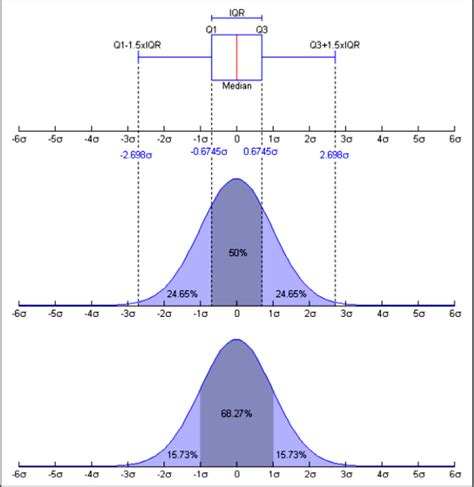 IQR

Q1

Q3

Q1-1.5xIQR

Q3+1.5xIQR

Median

-6σ -5σ -4σ -3σ -2σ -1σ 0 1σ 2σ 3σ 4σ 5σ 6σ

-2.698σ -0.6745σ 0.6745σ 2.698σ

50%

24.65% 24.65%

-6σ -5σ -4σ -3σ -2σ -1σ 0 1σ 2σ 3σ 4σ 5σ 6σ

68.27%

15.73% 15.73%

-6σ -5σ -4σ -3σ -2σ -1σ 0 1σ 2σ 3σ 4σ 5σ 6σ